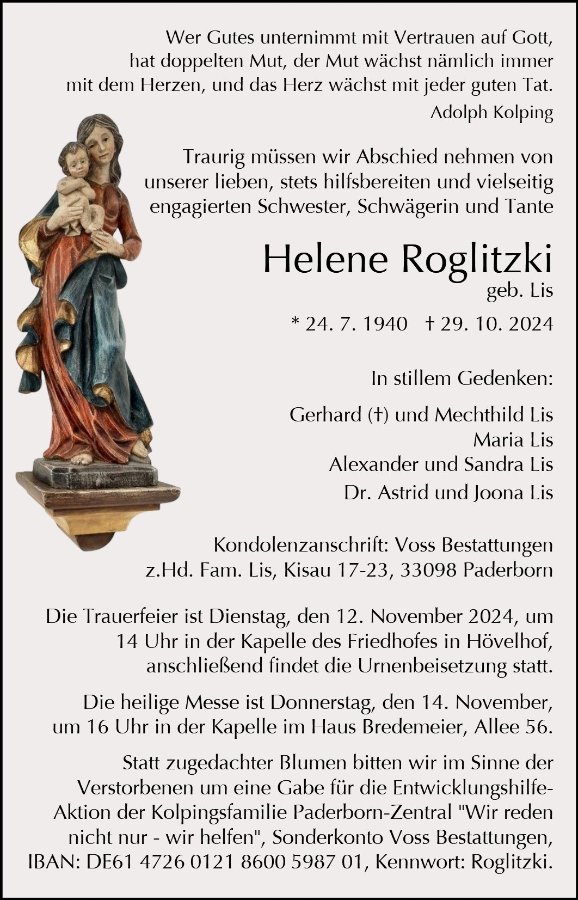 Wer Gutes unternimmt mit Vertrauen auf Gott, hat doppelten Mut, der Mut wächst nämlich immer mit dem Herzen, und das Herz wächst mit jeder guten Tat.
Adolph Kolping

Traurig müssen wir Abschied nehmen von unserer lieben, stets hilfsbereiten und vielseitig engagierten Schwester, Schwägerin und Tante

Helene Roglitzki
geb. Lis

* 24. 7. 1940 † 29. 10. 2024

In stillem Gedenken:

Gerhard (†) und Mechthild Lis
Maria Lis
Alexander und Sandra Lis
Dr. Astrid und Joona Lis

Kondolenzanschrift: Voss Bestattungen z.Hd. Fam. Lis, Kisau 17-23, 33098 Paderborn

Die Trauerfeier ist Dienstag, den 12. November 2024, um 14 Uhr in der Kapelle des Friedhofes in Hövelhof, anschließend findet die Urnenbeisetzung statt.

Die heilige Messe ist Donnerstag, den 14. November, um 16 Uhr in der Kapelle im Haus Bredemeier, Allee 56.

Statt zugedachter Blumen bitten wir im Sinne der Verstorbenen um eine Gabe für die Entwicklungshilfe-Aktion der Kolpingsfamilie Paderborn-Zentral "Wir reden nicht nur - wir helfen", Sonderkonto Voss Bestattungen, IBAN: DE61 4726 0121 8600 5987 01, Kennwort: Roglitzki.